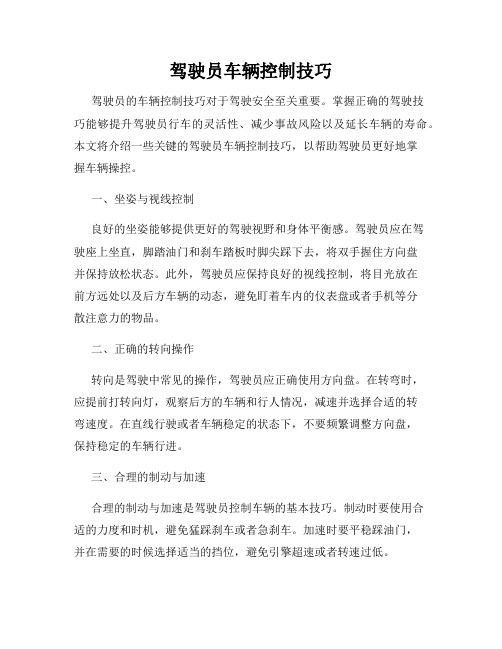 驾驶员车辆控制技巧

驾驶员的车辆控制技巧对于驾驶安全至关重要。掌握正确的驾驶技巧能够提升驾驶员行车的灵活性、减少事故风险以及延长车辆的寿命。本文将介绍一些关键的驾驶员车辆控制技巧，以帮助驾驶员更好地掌握车辆操控。

一、坐姿与视线控制

良好的坐姿能够提供更好的驾驶视野和身体平衡感。驾驶员应在驾驶座上坐直，脚踏油门和刹车踏板时脚尖踩下去，将双手握住方向盘并保持放松状态。此外，驾驶员应保持良好的视线控制，将目光放在前方远处以及后方车辆的动态，避免盯着车内的仪表盘或者手机等分散注意力的物品。

二、正确的转向操作

转向是驾驶中常见的操作，驾驶员应正确使用方向盘。在转弯时，应提前打转向灯，观察后方的车辆和行人情况，减速并选择合适的转弯速度。在直线行驶或者车辆稳定的状态下，不要频繁调整方向盘，保持稳定的车辆行进。

三、合理的制动与加速

合理的制动与加速是驾驶员控制车辆的基本技巧。制动时要使用合适的力度和时机，避免猛踩刹车或者急刹车。加速时要平稳踩油门，并在需要的时候选择适当的挡位，避免引擎超速或者转速过低。